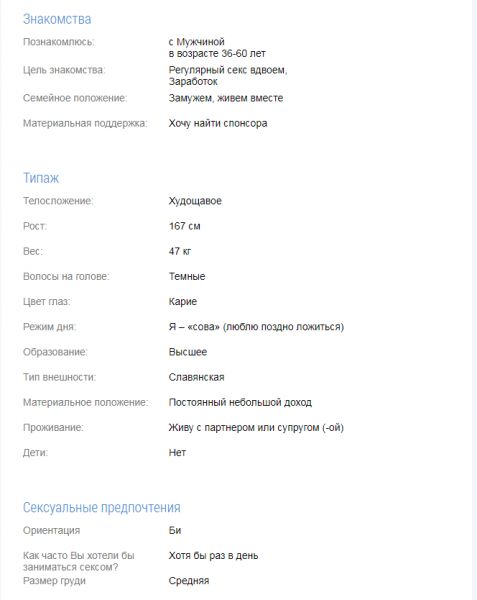 Знакомства

Познакомлюсь: с Мужчиной в возрасте 36-60 лет

Цель знакомства: Регулярный секс вдвоем, Заработок

Семейное положение: Замужем, живем вместе

Материальная поддержка: Хочу найти спонсора

Типаж

Телосложение: Худощавое

Рост: 167 см

Вес: 47 кг

Волосы на голове: Темные

Цвет глаз: Карие

Режим дня: Я – «сова» (люблю поздно ложиться)

Образование: Высшее

Тип внешности: Славянская

Материальное положение: Постоянный небольшой доход

Проживание: Живу с партнером или супругом (-ой)

Дети: Нет

Сексуальные предпочтения

Ориентация Би

Как часто Вы хотели бы заниматься сексом? Хотя бы раз в день

Размер груди Средняя